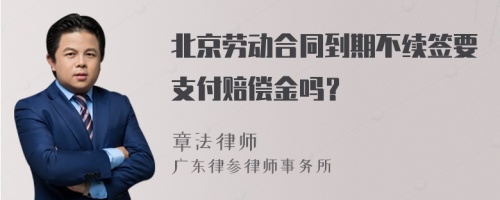 北京劳动合同到期不续签要支付赔偿金吗？

章法律师
广东律参律师事务所